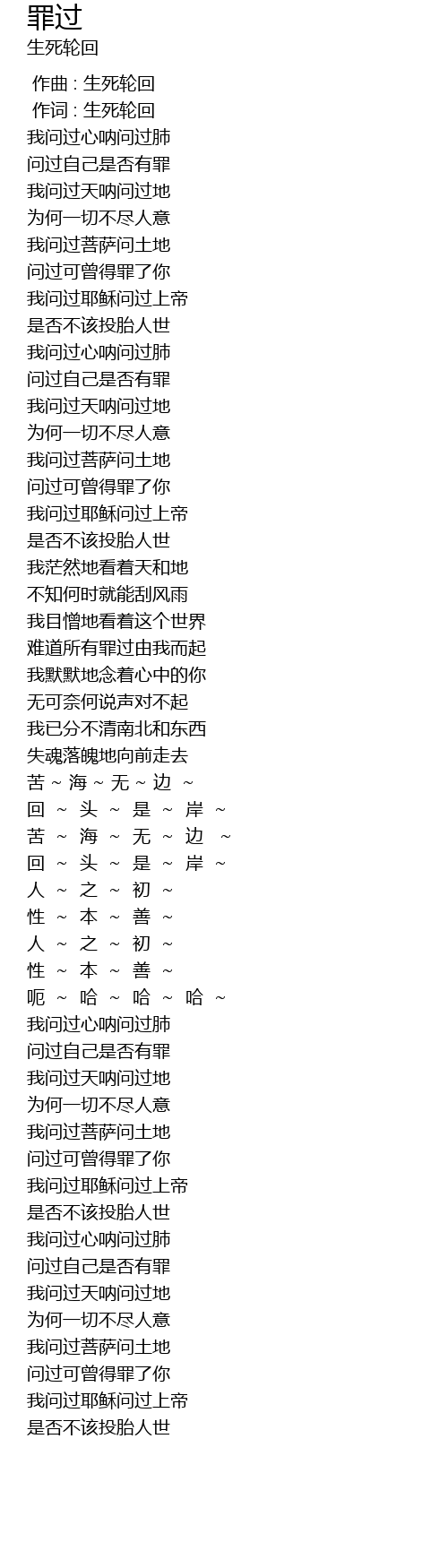 罪过
生死轮回

作曲 : 生死轮回
作词 : 生死轮回
我问过心呐问过肺
问过自己是否有罪
我问过天呐问过地
为何一切不尽人意
我问过菩萨问土地
问过可曾得罪了你
我问过耶稣问过上帝
是否不该投胎人世
我问过心呐问过肺
问过自己是否有罪
我问过天呐问过地
为何一切不尽人意
我问过菩萨问土地
问过可曾得罪了你
我问过耶稣问过上帝
是否不该投胎人世
我茫然地看着天和地
不知何时就能刮风雨
我目憎地看着这个世界
难道所有罪过由我而起
我默默地念着心中的你
无可奈何说声对不起
我已分不清南北和东西
失魂落魄地向前走去
苦 ~ 海 ~ 无 ~ 边 ~
回 ~ 头 ~ 是 ~ 岸 ~
苦 ~ 海 ~ 无 ~ 边 ~
回 ~ 头 ~ 是 ~ 岸 ~
人 ~ 之 ~ 初 ~
性 ~ 本 ~ 善 ~
人 ~ 之 ~ 初 ~
性 ~ 本 ~ 善 ~
呃 ~ 哈 ~ 哈 ~ 哈 ~
我问过心呐问过肺
问过自己是否有罪
我问过天呐问过地
为何一切不尽人意
我问过菩萨问土地
问过可曾得罪了你
我问过耶稣问过上帝
是否不该投胎人世
我问过心呐问过肺
问过自己是否有罪
我问过天呐问过地
为何一切不尽人意
我问过菩萨问土地
问过可曾得罪了你
我问过耶稣问过上帝
是否不该投胎人世